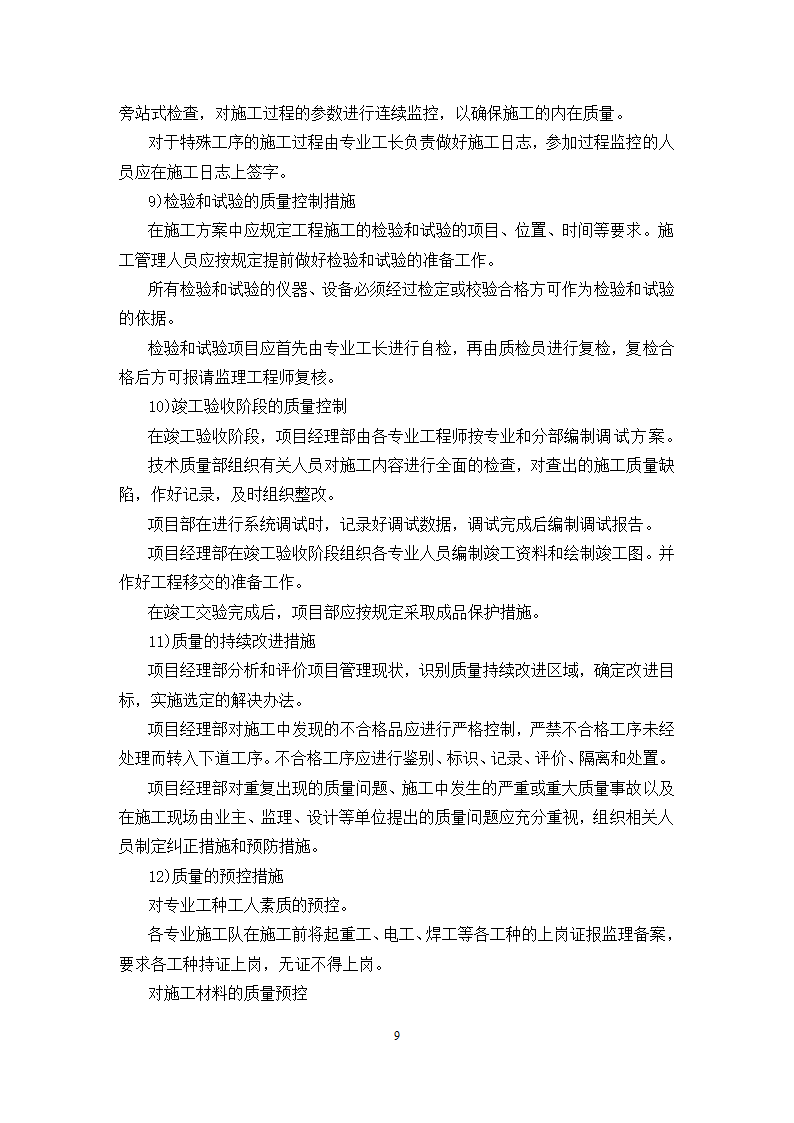 旁站式检查，对施工过程的参数进行连续监控，以确保施工的内在质量。

对于特殊工序的施工过程由专业工长负责做好施工日志，参加过程监控的人员应在施工日志上签字。

9)检验和试验的质量控制措施

在施工方案中应规定工程施工的检验和试验的项目、位置、时间等要求。施工管理人员应按规定提前做好检验和试验的准备工作。

所有检验和试验的仪器、设备必须经过检定或校验合格方可作为检验和试验的依据。

检验和试验项目应首先由专业工长进行自检，再由质检员进行复检，复检合格后方可报请监理工程师复核。

10)竣工验收阶段的质量控制

在竣工验收阶段，项目经理部由各专业工程师按专业和分部编制调试方案。

技术质量部组织有关人员对施工内容进行全面的检查，对查出的施工质量缺陷，作好记录，及时组织整改。

项目部在进行系统调试时，记录好调试数据，调试完成后编制调试报告。

项目经理部在竣工验收阶段组织各专业人员编制竣工资料和绘制竣工图。并作好工程移交的准备工作。

在竣工交验完成后，项目部应按规定采取成品保护措施。

11)质量的持续改进措施

项目经理部分析和评价项目管理现状，识别质量持续改进区域，确定改进目标，实施选定的解决办法。

项目经理部对施工中发现的不合格品应进行严格控制，严禁不合格工序未经处理而转入下道工序。不合格工序应进行鉴别、标识、记录、评价、隔离和处置。

项目经理部对重复出现的质量问题、施工中发生的严重或重大质量事故以及在施工现场由业主、监理、设计等单位提出的质量问题应充分重视，组织相关人员制定纠正措施和预防措施。

12)质量的预控措施

对专业工种工人素质的预控。

各专业施工队在施工前将起重工、电工、焊工等各工种的上岗证报监理备案，要求各工种持证上岗，无证不得上岗。

对施工材料的质量预控

9